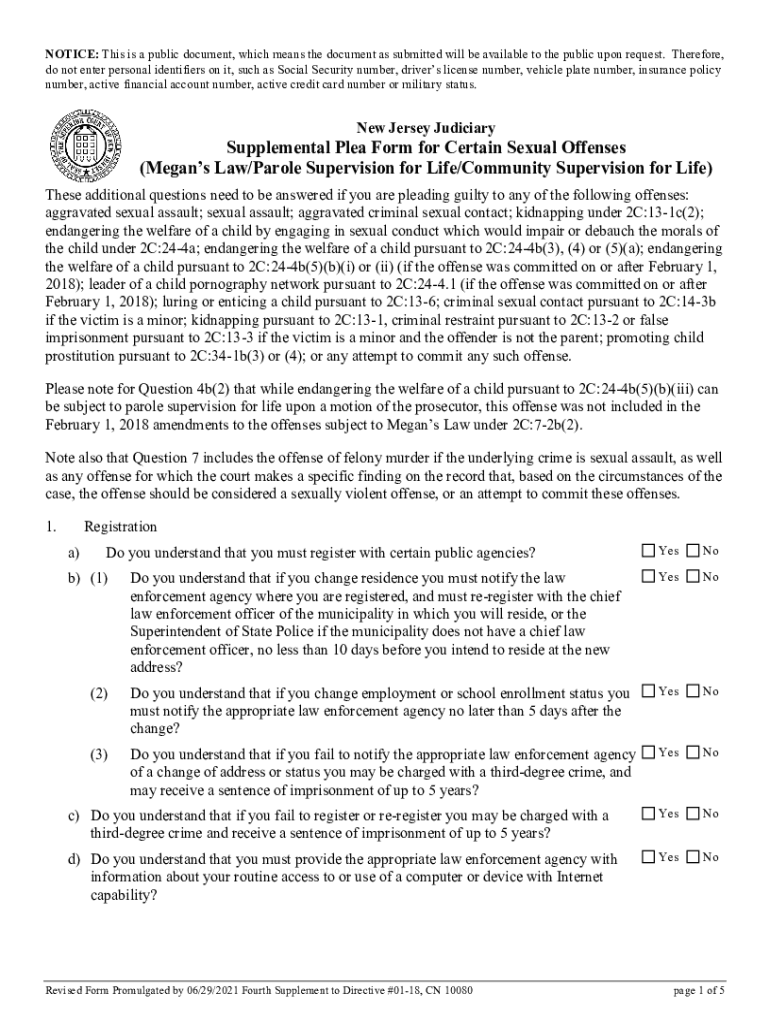 NOTICE: This is a public document, which means the document as submitted will be available to the public upon request. Therefore, do not enter personal identifiers on it, such as Social Security number, driver's license number, vehicle plate number, insurance policy number, active financial account number, active credit card number or military status.

New Jersey Judiciary

Supplemental Plea Form for Certain Sexual Offenses
(Megan's Law/Parole Supervision for Life/Community Supervision for Life)

These additional questions need to be answered if you are pleading guilty to any of the following offenses: aggravated sexual assault; sexual assault; aggravated criminal sexual contact; kidnapping under 2C:13-1c(2); endangering the welfare of a child by engaging in sexual conduct which would impair or debauch the morals of the child under 2C:24-4a; endangering the welfare of a child pursuant to 2C:24-4b(3), (4) or (5)(a); endangering the welfare of a child pursuant to 2C:24-4b(5)(b)(i) or (ii) (if the offense was committed on or after February 1, 2018); leader of a child pornography network pursuant to 2C:24-4.1 (if the offense was committed on or after February 1, 2018); luring or enticing a child pursuant to 2C:13-6; criminal sexual contact pursuant to 2C:14-3b if the victim is a minor; kidnapping pursuant to 2C:13-1, criminal restraint pursuant to 2C:13-2 or false imprisonment pursuant to 2C:13-3 if the victim is a minor and the offender is not the parent; promoting child prostitution pursuant to 2C:34-1b(3) or (4); or any attempt to commit any such offense.

Please note for Question 4b(2) that while endangering the welfare of a child pursuant to 2C:24-4b(5)(b)(iii) can be subject to parole supervision for life upon a motion of the prosecutor, this offense was not included in the February 1, 2018 amendments to the offenses subject to Megan's Law under 2C:7-2b(2).

Note also that Question 7 includes the offense of felony murder if the underlying crime is sexual assault, as well as any offense for which the court makes a specific finding on the record that, based on the circumstances of the case, the offense should be considered a sexually violent offense, or an attempt to commit these offenses.

1. Registration

a) Do you understand that you must register with certain public agencies? ☐ Yes ☐ No

b) (1) Do you understand that if you change residence you must notify the law enforcement agency where you are registered, and must re-register with the chief law enforcement officer of the municipality in which you will reside, or the Superintendent of State Police if the municipality does not have a chief law enforcement officer, no less than 10 days before you intend to reside at the new address? ☐ Yes ☐ No

(2) Do you understand that if you change employment or school enrollment status you must notify the appropriate law enforcement agency no later than 5 days after the change? ☐ Yes ☐ No

(3) Do you understand that if you fail to notify the appropriate law enforcement agency of a change of address or status you may be charged with a third-degree crime, and may receive a sentence of imprisonment of up to 5 years? ☐ Yes ☐ No

c) Do you understand that if you fail to register or re-register you may be charged with a third-degree crime and receive a sentence of imprisonment of up to 5 years? ☐ Yes ☐ No

d) Do you understand that you must provide the appropriate law enforcement agency with information about your routine access to or use of a computer or device with Internet capability? ☐ Yes ☐ No

Revised Form Promulgated by 06/29/2021 Fourth Supplement to Directive #01-18, CN 10080 page 1 of 5